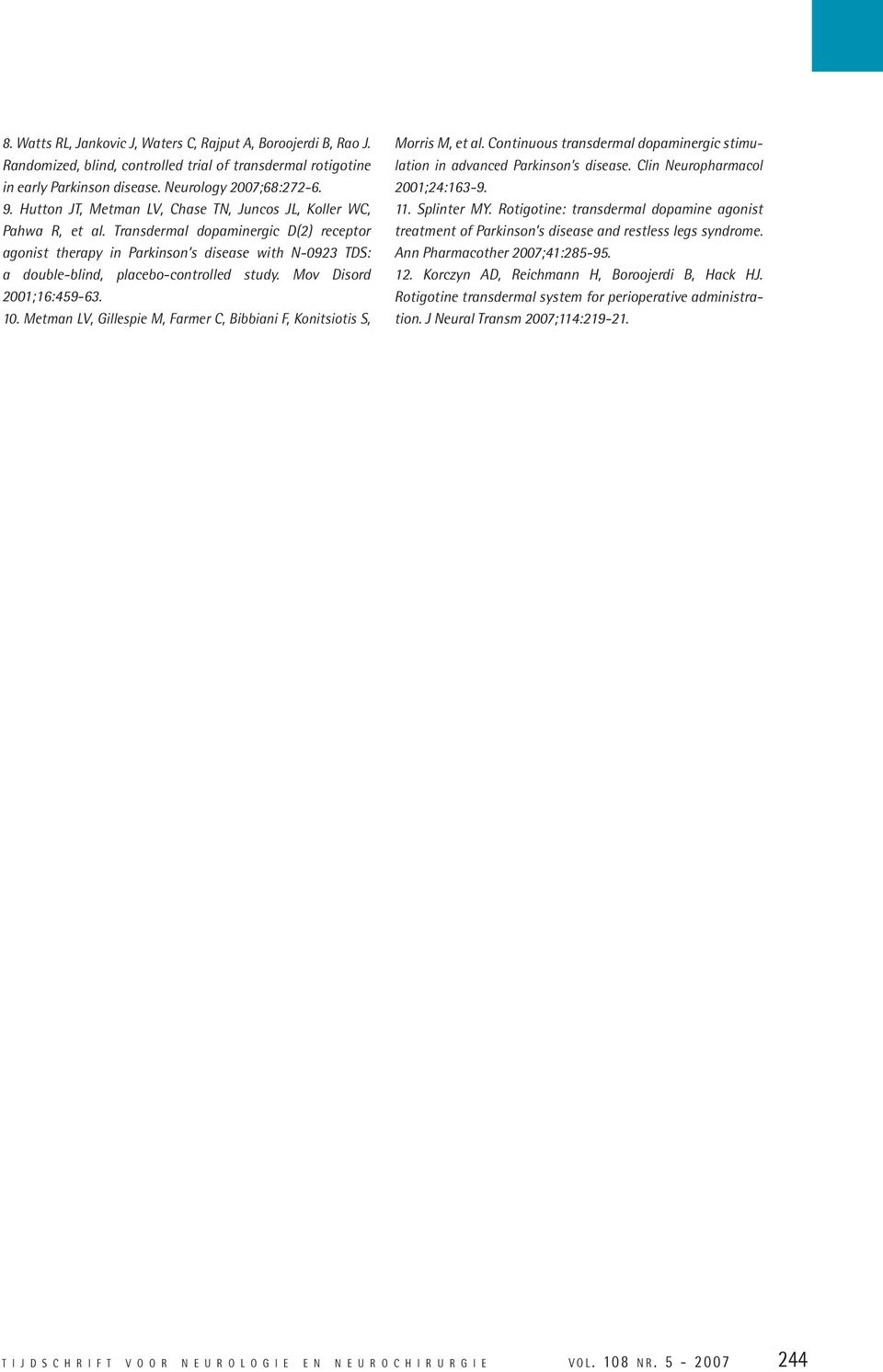 8. Watts RL, Jankovic J, Waters C, Rajput A, Boroojerdi B, Rao J. Randomized, blind, controlled trial of transdermal rotigotine in early Parkinson disease. Neurology 2007;68:272-6.

9. Hutton JT, Metman LV, Chase TN, Juncos JL, Koller WC, Pahwa R, et al. Transdermal dopaminergic D(2) receptor agonist therapy in Parkinson's disease with N-0923 TDS: a double-blind, placebo-controlled study. Mov Disord 2001;16:459-63.

10. Metman LV, Gillespie M, Farmer C, Bibbiani F, Konitsiotis S, Morris M, et al. Continuous transdermal dopaminergic stimulation in advanced Parkinson's disease. Clin Neuropharmacol 2001;24:163-9.

11. Splinter MY. Rotigotine: transdermal dopamine agonist treatment of Parkinson's disease and restless legs syndrome. Ann Pharmacother 2007;41:285-95.

12. Korczyn AD, Reichmann H, Boroojerdi B, Hack HJ. Rotigotine transdermal system for perioperative administration. J Neural Transm 2007;114:219-21.

TIJDSCHRIFT VOOR NEUROLOGIE EN NEUROCHIRURGIE VOL. 108 NR. 5 - 2007 244